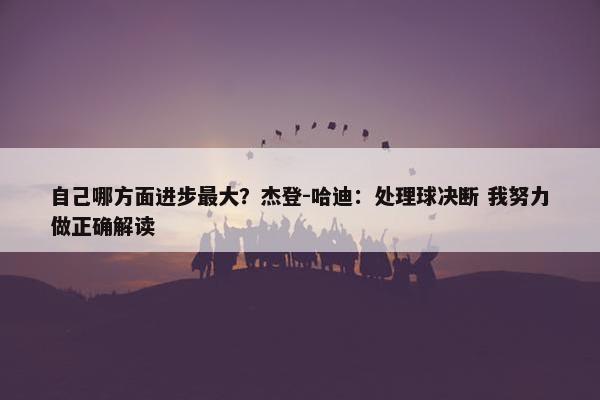 自己哪方面进步最大？杰登-哈迪：处理球决断 我努力做正确解读